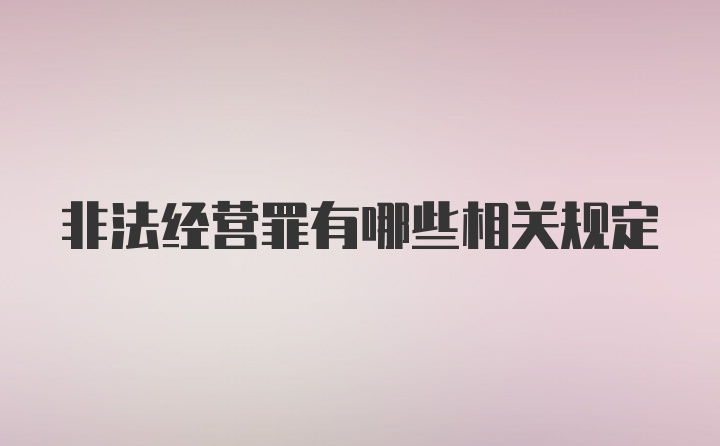 非法经营罪有哪些相关规定